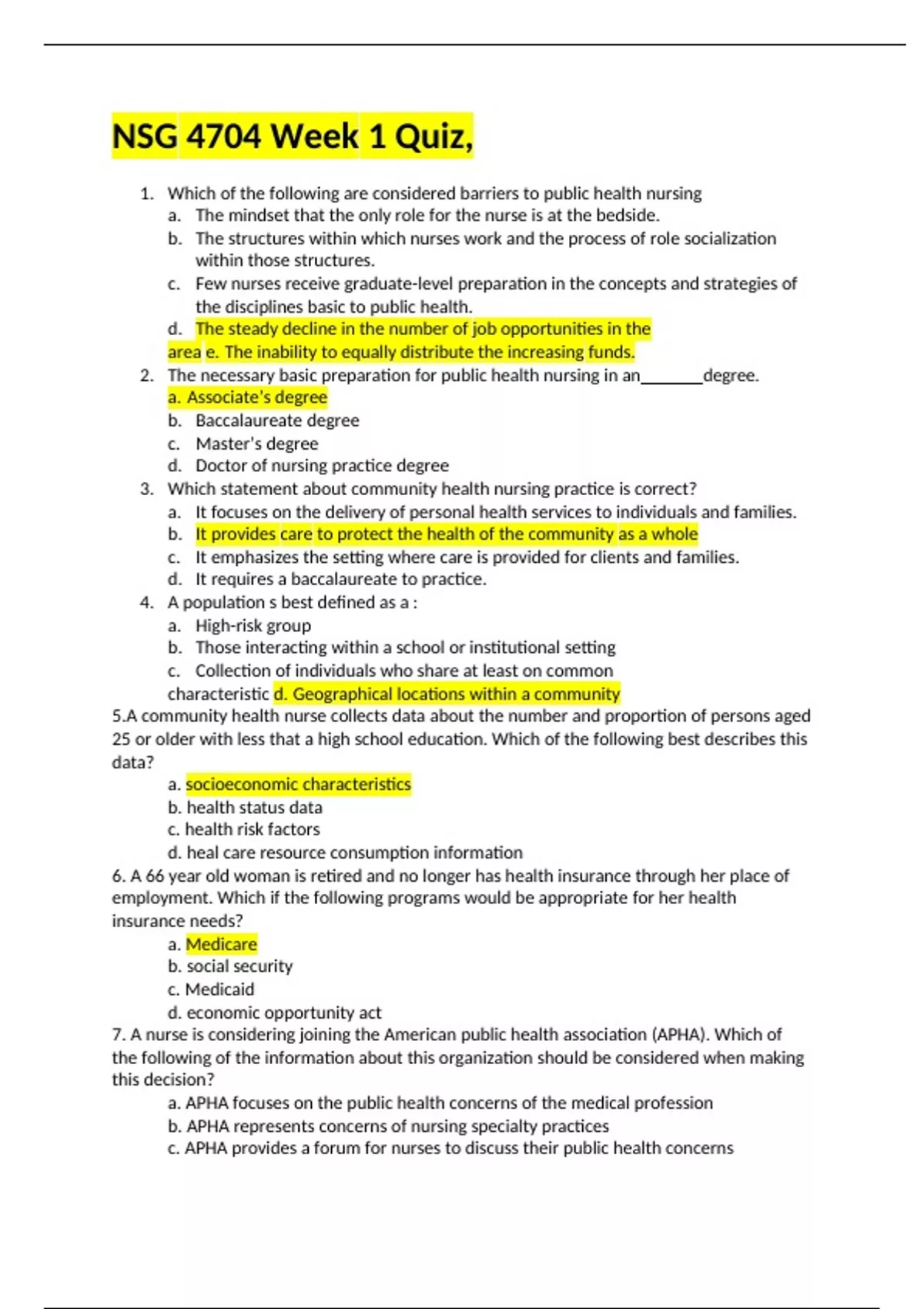 NSG 4704 Week 1 Quiz,

1. Which of the following are considered barriers to public health nursing
a. The mindset that the only role for the nurse is at the bedside.
b. The structures within which nurses work and the process of role socialization within those structures.
c. Few nurses receive graduate-level preparation in the concepts and strategies of the disciplines basic to public health.
d. The steady decline in the number of job opportunities in the area e. The inability to equally distribute the increasing funds.
2. The necessary basic preparation for public health nursing in an_______degree.
a. Associate's degree
b. Baccalaureate degree
c. Master's degree
d. Doctor of nursing practice degree
3. Which statement about community health nursing practice is correct?
a. It focuses on the delivery of personal health services to individuals and families.
b. It provides care to protect the health of the community as a whole
c. It emphasizes the setting where care is provided for clients and families.
d. It requires a baccalaureate to practice.
4. A population s best defined as a :
a. High-risk group
b. Those interacting within a school or institutional setting
c. Collection of individuals who share at least on common characteristic d. Geographical locations within a community
5.A community health nurse collects data about the number and proportion of persons aged 25 or older with less that a high school education. Which of the following best describes this data?
a. socioeconomic characteristics
b. health status data
c. health risk factors
d. heal care resource consumption information
6. A 66 year old woman is retired and no longer has health insurance through her place of employment. Which if the following programs would be appropriate for her health insurance needs?
a. Medicare
b. social security
c. Medicaid
d. economic opportunity act
7. A nurse is considering joining the American public health association (APHA). Which of the following of the information about this organization should be considered when making this decision?
a. APHA focuses on the public health concerns of the medical profession
b. APHA represents concerns of nursing specialty practices
c. APHA provides a forum for nurses to discuss their public health concerns